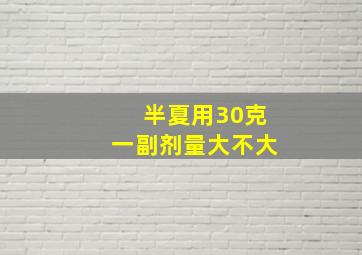 半夏用30克
一副剂量大不大